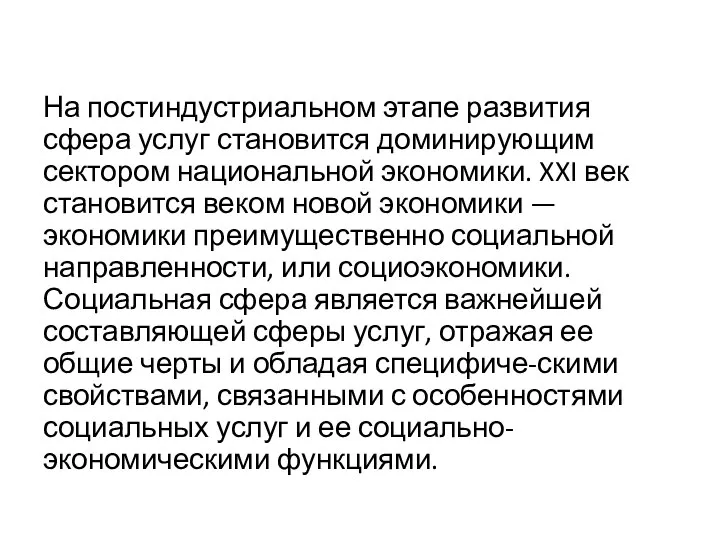 На постиндустриальном этапе развития сфера услуг становится доминирующим сектором национальной экономики. XXI век становится веком новой экономики — экономики преимущественно социальной направленности, или социоэкономики. Социальная сфера является важнейшей составляющей сферы услуг, отражая ее общие черты и обладая специфиче-скими свойствами, связанными с особенностями социальных услуг и ее социально-экономическими функциями.